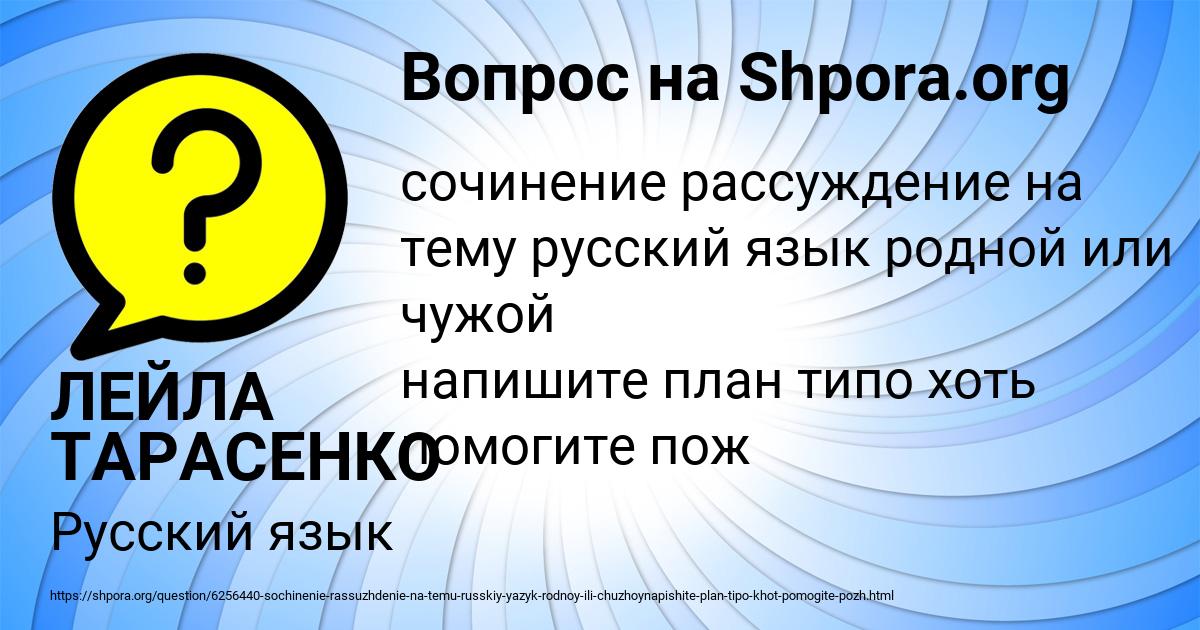 Вопрос на Shpora.org

сочинение рассуждение на тему русский язык родной или чужой
напишите план типо хоть помогите пож

ЛЕЙЛА ТАРАСЕНКО

Русский язык

https://shpora.org/question/6256440-sochinenie-rassuzhdenie-na-temu-russkiy-yazyk-rodnoy-ili-chuzhoynapishite-plan-tipo-khot-pomogite-pozh.html